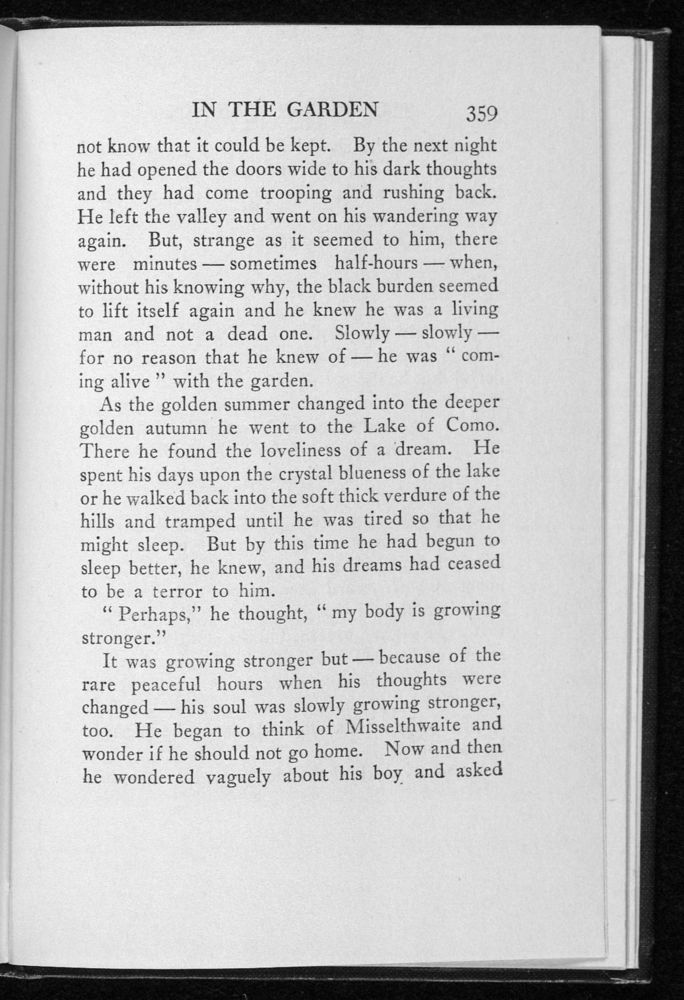 IN THE GARDEN 359

not know that it could be kept. By the next night he had opened the doors wide to his dark thoughts and they had come trooping and rushing back. He left the valley and went on his wandering way again. But, strange as it seemed to him, there were minutes — sometimes half-hours — when, without his knowing why, the black burden seemed to lift itself again and he knew he was a living man and not a dead one. Slowly — slowly — for no reason that he knew of — he was " coming alive " with the garden.

As the golden summer changed into the deeper golden autumn he went to the Lake of Como. There he found the loveliness of a dream. He spent his days upon the crystal blueness of the lake or he walked back into the soft thick verdure of the hills and tramped until he was tired so that he might sleep. But by this time he had begun to sleep better, he knew, and his dreams had ceased to be a terror to him.

" Perhaps," he thought, " my body is growing stronger."

It was growing stronger but — because of the rare peaceful hours when his thoughts were changed — his soul was slowly growing stronger, too. He began to think of Misselthwaite and wonder if he should not go home. Now and then he wondered vaguely about his boy and asked